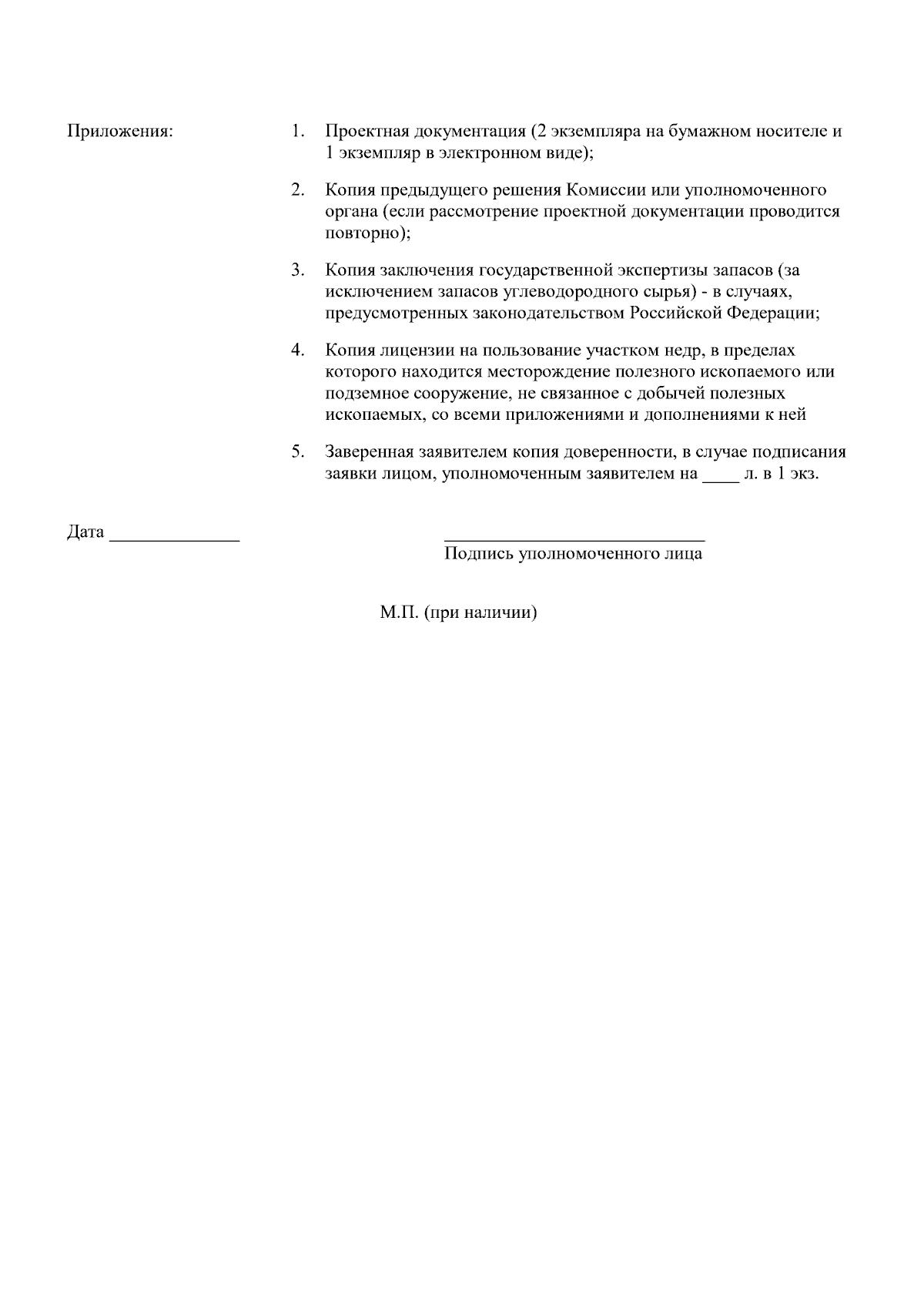 Приложения:

1. Проектная документация (2 экземпляра на бумажном носителе и 1 экземпляр в электронном виде);

2. Копия предыдущего решения Комиссии или уполномоченного органа (если рассмотрение проектной документации проводится повторно);

3. Копия заключения государственной экспертизы запасов (за исключением запасов углеводородного сырья) - в случаях, предусмотренных законодательством Российской Федерации;

4. Копия лицензии на пользование участком недр, в пределах которого находится месторождение полезного ископаемого или подземное сооружение, не связанное с добычей полезных ископаемых, со всеми приложениями и дополнениями к ней

5. Заверенная заявителем копия доверенности, в случае подписания заявки лицом, уполномоченным заявителем на ____ л. в 1 экз.

Дата ______________

____________________________
Подпись уполномоченного лица

М.П. (при наличии)